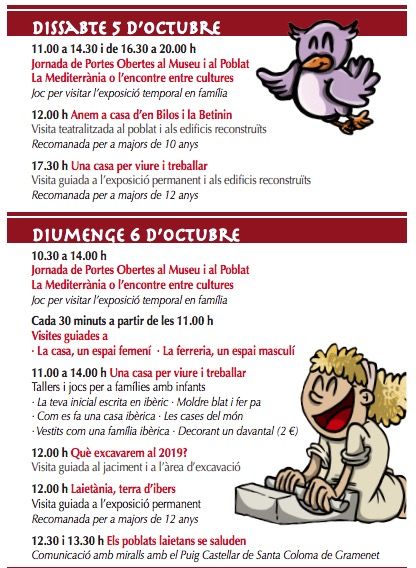 DISSABTE 5 D'OCTUBRE

11.00 a 14.30 i de 16.30 a 20.00 h
Jornada de Portes Obertes al Museu i al Poblat
La Mediterrània o l'encontre entre cultures
Joc per visitar l'exposició temporal en família

12.00 h Anem a casa d'en Bilos i la Betinin
Visita teatralitzada al poblat i als edificis reconstruïts
Recomanada per a majors de 10 anys

17.30 h Una casa per viure i treballar
Visita guiada a l'exposició permanent i als edificis reconstruïts
Recomanada per a majors de 12 anys

DIUMENGE 6 D'OCTUBRE

10.30 a 14.00 h
Jornada de Portes Obertes al Museu i al Poblat
La Mediterrània o l'encontre entre cultures
Joc per visitar l'exposició temporal en família

Cada 30 minuts a partir de les 11.00 h
Visites guiades a
· La casa, un espai femení · La ferreria, un espai masculí

11.00 a 14.00 h Una casa per viure i treballar
Tallers i jocs per a famílies amb infants
· La teva inicial escrita en ibèric · Moldre blat i fer pa
· Com es fa una casa ibèrica · Les cases del món
· Vestits com una família ibèrica · Decorant un davantal (2 €)

12.00 h Què excavarem al 2019?
Visita guiada al jaciment i a l'àrea d'excavació

12.00 h Laietània, terra d'ibers
Visita guiada a l'exposició permanent
Recomanada per a majors de 12 anys

12.30 i 13.30 h Els poblats laietans se saluden
Comunicació amb miralls amb el Puig Castellar de Santa Coloma de Gramenet